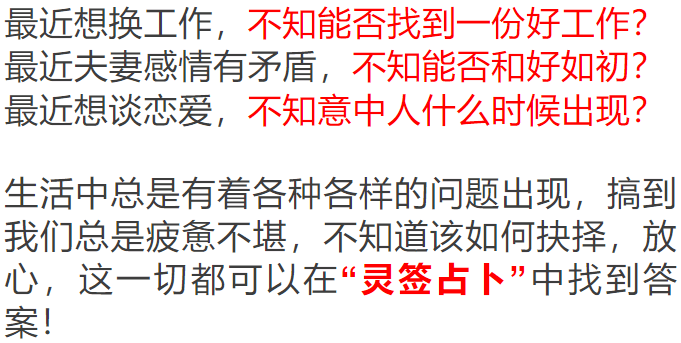 最近想换工作，不知能否找到一份好工作？
最近夫妻感情有矛盾，不知能否和好如初？
最近想谈恋爱，不知意中人什么时候出现？

生活中总是有着各种各样的问题出现，搞到我们总是疲惫不堪，不知道该如何抉择，放心，这一切都可以在“灵签占卜”中找到答案！